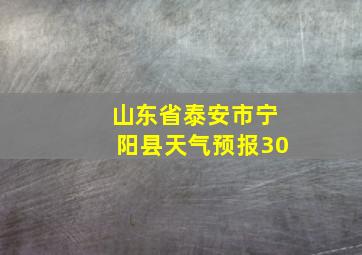 山东省泰安市宁阳县天气预报30